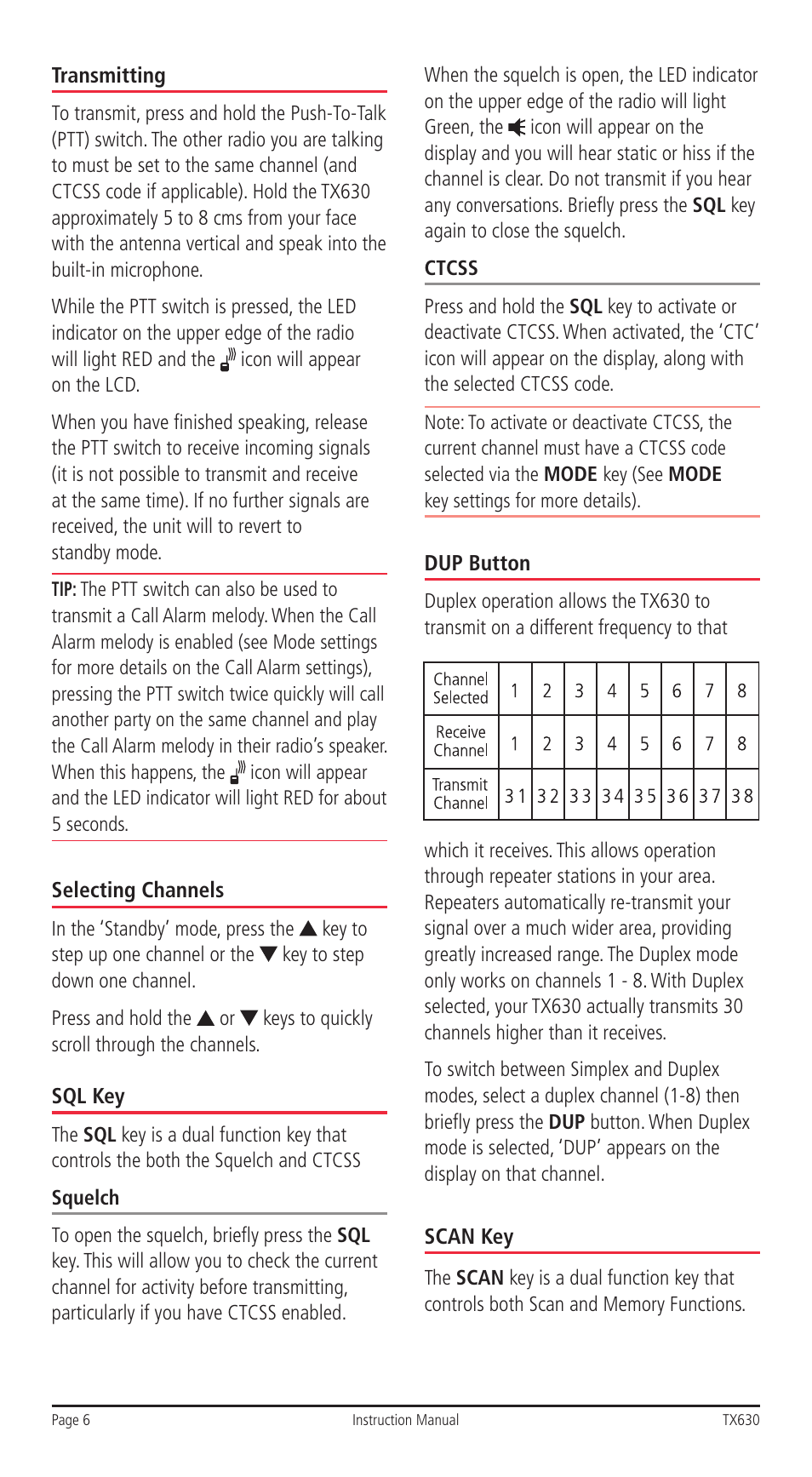 Transmitting

To transmit, press and hold the Push-To-Talk (PTT) switch. The other radio you are talking to must be set to the same channel (and CTCSS code if applicable). Hold the TX630 approximately 5 to 8 cms from your face with the antenna vertical and speak into the built-in microphone.

While the PTT switch is pressed, the LED indicator on the upper edge of the radio will light RED and the icon will appear on the LCD.

When you have finished speaking, release the PTT switch to receive incoming signals (it is not possible to transmit and receive at the same time). If no further signals are received, the unit will to revert to standby mode.

TIP: The PTT switch can also be used to transmit a Call Alarm melody. When the Call Alarm melody is enabled (see Mode settings for more details on the Call Alarm settings), pressing the PTT switch twice quickly will call another party on the same channel and play the Call Alarm melody in their radio's speaker. When this happens, the icon will appear and the LED indicator will light RED for about 5 seconds.

Selecting Channels

In the 'Standby' mode, press the ▲ key to step up one channel or the ▼ key to step down one channel.

Press and hold the ▲ or ▼ keys to quickly scroll through the channels.

SQL Key

The SQL key is a dual function key that controls the both the Squelch and CTCSS

Squelch

To open the squelch, briefly press the SQL key. This will allow you to check the current channel for activity before transmitting, particularly if you have CTCSS enabled.

When the squelch is open, the LED indicator on the upper edge of the radio will light Green, the icon will appear on the display and you will hear static or hiss if the channel is clear. Do not transmit if you hear any conversations. Briefly press the SQL key again to close the squelch.

CTCSS

Press and hold the SQL key to activate or deactivate CTCSS. When activated, the 'CTC' icon will appear on the display, along with the selected CTCSS code.

Note: To activate or deactivate CTCSS, the current channel must have a CTCSS code selected via the MODE key (See MODE key settings for more details).

DUP Button

Duplex operation allows the TX630 to transmit on a different frequency to that

| Channel Selected | 1 | 2 | 3 | 4 | 5 | 6 | 7 | 8 |
|---|---|---|---|---|---|---|---|---|
| Receive Channel | 1 | 2 | 3 | 4 | 5 | 6 | 7 | 8 |
| Transmit Channel | 31 | 32 | 33 | 34 | 35 | 36 | 37 | 38 |

which it receives. This allows operation through repeater stations in your area. Repeaters automatically re-transmit your signal over a much wider area, providing greatly increased range. The Duplex mode only works on channels 1 - 8. With Duplex selected, your TX630 actually transmits 30 channels higher than it receives.

To switch between Simplex and Duplex modes, select a duplex channel (1-8) then briefly press the DUP button. When Duplex mode is selected, 'DUP' appears on the display on that channel.

SCAN Key

The SCAN key is a dual function key that controls both Scan and Memory Functions.

Page 6 Instruction Manual TX630